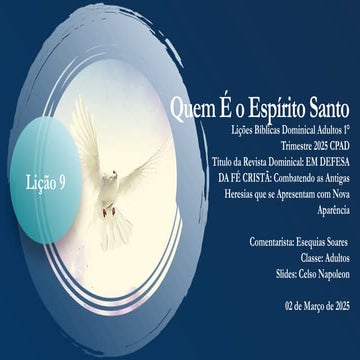 Lição 9

Quem É o Espírito Santo

Lições Bíblicas Dominical Adultos 1° Trimestre 2025 CPAD
Título da Revista Dominical: EM DEFESA DA FÉ CRISTÃ: Combatendo as Antigas Heresias que se Apresentam com Nova Aparência

Comentarista: Esequias Soares
Classe: Adultos
Slides: Celso Napoleon

02 de Março de 2025